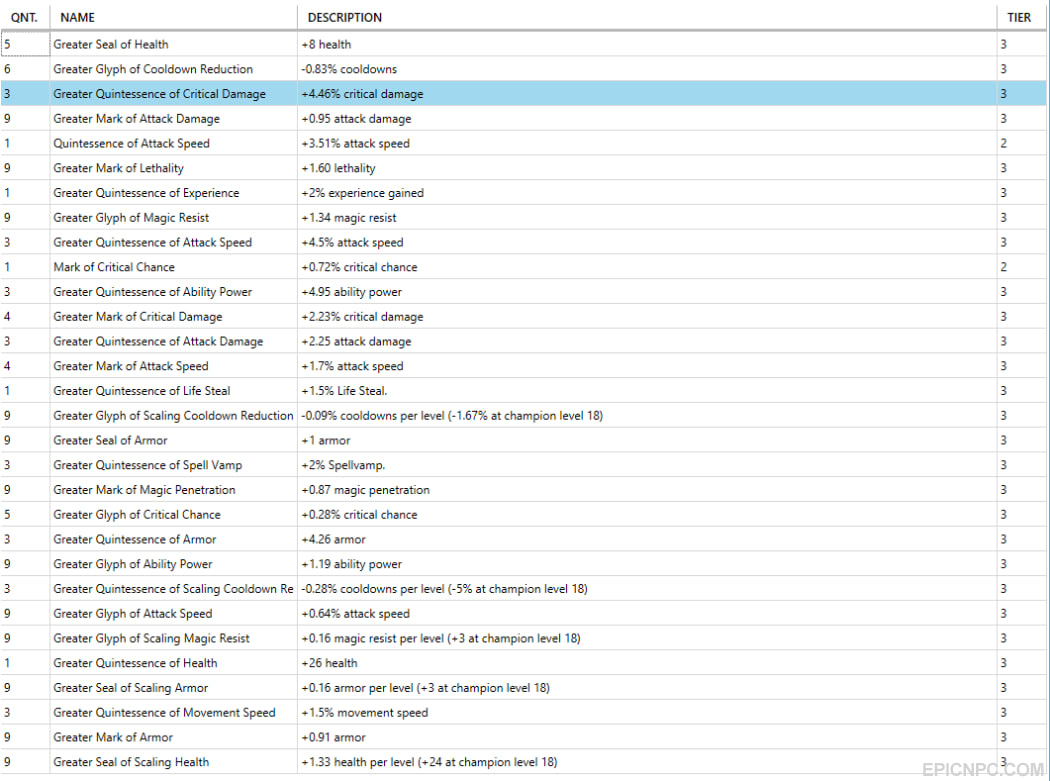 | QNT. | NAME | DESCRIPTION | TIER |
|---|---|---|---|
| 5 | Greater Seal of Health | +8 health | 3 |
| 6 | Greater Glyph of Cooldown Reduction | -0.83% cooldowns | 3 |
| 3 | Greater Quintessence of Critical Damage | +4.46% critical damage | 3 |
| 9 | Greater Mark of Attack Damage | +0.95 attack damage | 3 |
| 1 | Quintessence of Attack Speed | +3.51% attack speed | 2 |
| 9 | Greater Mark of Lethality | +1.60 lethality | 3 |
| 1 | Greater Quintessence of Experience | +2% experience gained | 3 |
| 9 | Greater Glyph of Magic Resist | +1.34 magic resist | 3 |
| 3 | Greater Quintessence of Attack Speed | +4.5% attack speed | 3 |
| 1 | Mark of Critical Chance | +0.72% critical chance | 2 |
| 3 | Greater Quintessence of Ability Power | +4.95 ability power | 3 |
| 4 | Greater Mark of Critical Damage | +2.23% critical damage | 3 |
| 3 | Greater Quintessence of Attack Damage | +2.25 attack damage | 3 |
| 4 | Greater Mark of Attack Speed | +1.7% attack speed | 3 |
| 1 | Greater Quintessence of Life Steal | +1.5% Life Steal. | 3 |
| 9 | Greater Glyph of Scaling Cooldown Reduction | -0.09% cooldowns per level (-1.67% at champion level 18) | 3 |
| 9 | Greater Seal of Armor | +1 armor | 3 |
| 3 | Greater Quintessence of Spell Vamp | +2% Spellvamp. | 3 |
| 9 | Greater Mark of Magic Penetration | +0.87 magic penetration | 3 |
| 5 | Greater Glyph of Critical Chance | +0.28% critical chance | 3 |
| 3 | Greater Quintessence of Armor | +4.26 armor | 3 |
| 9 | Greater Glyph of Ability Power | +1.19 ability power | 3 |
| 3 | Greater Quintessence of Scaling Cooldown Re | -0.28% cooldowns per level (-5% at champion level 18) | 3 |
| 9 | Greater Glyph of Attack Speed | +0.64% attack speed | 3 |
| 9 | Greater Glyph of Scaling Magic Resist | +0.16 magic resist per level (+3 at champion level 18) | 3 |
| 1 | Greater Quintessence of Health | +26 health | 3 |
| 9 | Greater Seal of Scaling Armor | +0.16 armor per level (+3 at champion level 18) | 3 |
| 3 | Greater Quintessence of Movement Speed | +1.5% movement speed | 3 |
| 9 | Greater Mark of Armor | +0.91 armor | 3 |
| 9 | Greater Seal of Scaling Health | +1.33 health per level (+24 at champion level 18) | 3 |

EPICNPC.COM